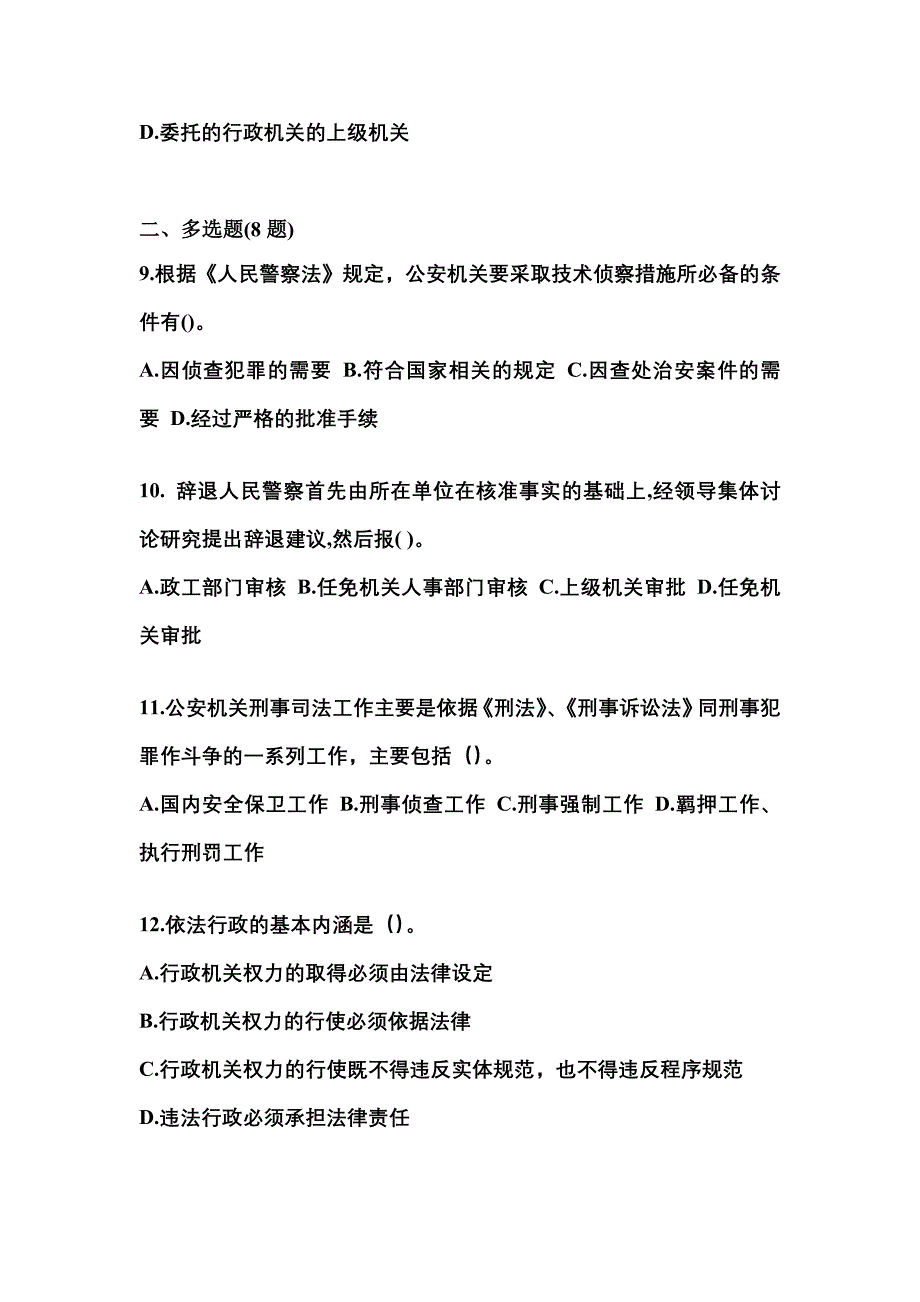 D.委托的行政机关的上级机关

二、多选题(8 题)

9.根据《人民警察法》规定，公安机关要采取技术侦察措施所必备的条件有()。

A.因侦查犯罪的需要 B.符合国家相关的规定 C.因查处治安案件的需要 D.经过严格的批准手续

10. 辞退人民警察首先由所在单位在核准事实的基础上,经领导集体讨论研究提出辞退建议,然后报( )。

A.政工部门审核 B.任免机关人事部门审核 C.上级机关审批 D.任免机关审批

11.公安机关刑事司法工作主要是依据《刑法》、《刑事诉讼法》同刑事犯罪作斗争的一系列工作，主要包括（)。

A.国内安全保卫工作 B.刑事侦查工作 C.刑事强制工作 D.羁押工作、执行刑罚工作

12.依法行政的基本内涵是（)。

A.行政机关权力的取得必须由法律设定

B.行政机关权力的行使必须依据法律

C.行政机关权力的行使既不得违反实体规范，也不得违反程序规范

D.违法行政必须承担法律责任